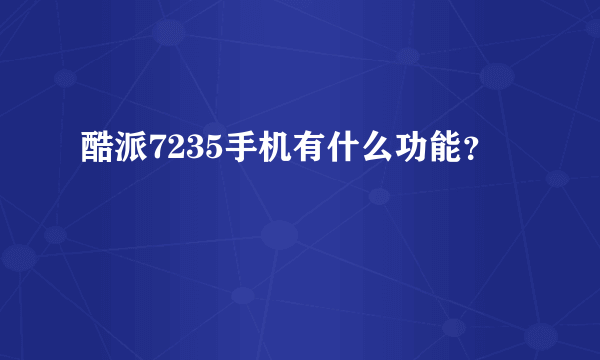 酷派7235手机有什么功能？